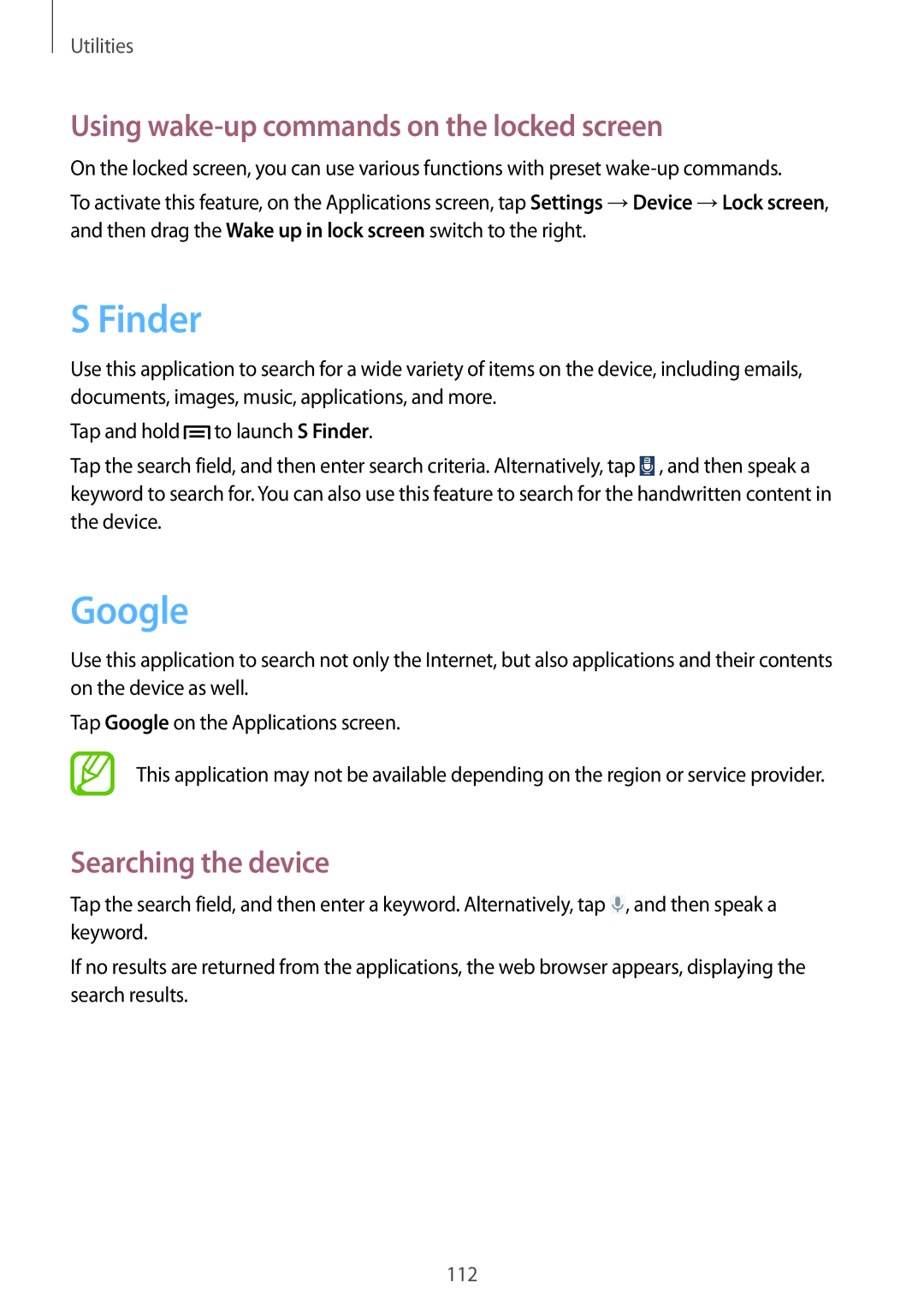 Utilities

Using wake-up commands on the locked screen

On the locked screen, you can use various functions with preset wake-up commands.

To activate this feature, on the Applications screen, tap Settings → Device → Lock screen, and then drag the Wake up in lock screen switch to the right.

S Finder

Use this application to search for a wide variety of items on the device, including emails, documents, images, music, applications, and more.

Tap and hold to launch S Finder.

Tap the search field, and then enter search criteria. Alternatively, tap , and then speak a keyword to search for. You can also use this feature to search for the handwritten content in the device.

Google

Use this application to search not only the Internet, but also applications and their contents on the device as well.

Tap Google on the Applications screen.

This application may not be available depending on the region or service provider.

Searching the device

Tap the search field, and then enter a keyword. Alternatively, tap , and then speak a keyword.

If no results are returned from the applications, the web browser appears, displaying the search results.

112